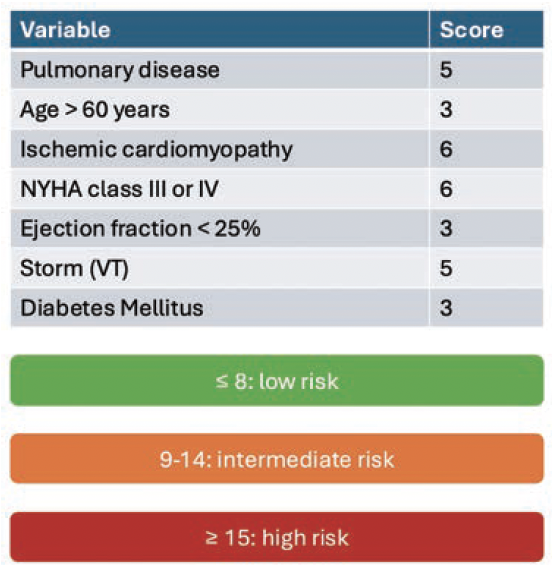 | Variable | Score |
|---|---|
| Pulmonary disease | 5 |
| Age > 60 years | 3 |
| Ischemic cardiomyopathy | 6 |
| NYHA class III or IV | 6 |
| Ejection fraction < 25% | 3 |
| Storm (VT) | 5 |
| Diabetes Mellitus | 3 |

≤ 8: low risk

9-14: intermediate risk

≥ 15: high risk